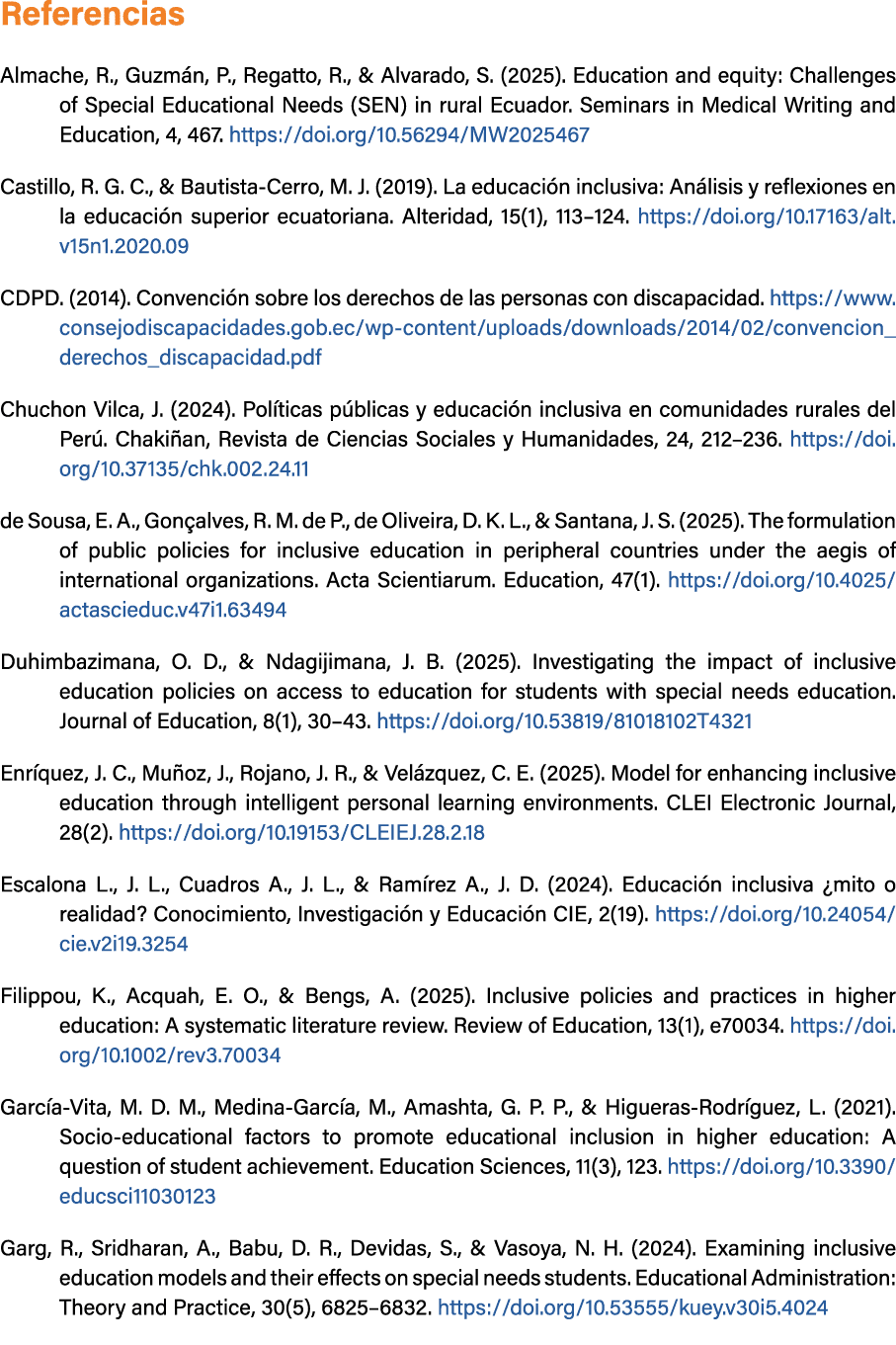 Referencias

Almache, R., Guzmán, P., Regatto, R., & Alvarado, S. (2025). Education and equity: Challenges of Special Educational Needs (SEN) in rural Ecuador. Seminars in Medical Writing and Education, 4, 467. https://doi.org/10.56294/MW2025467

Castillo, R. G. C., & Bautista-Cerro, M. J. (2019). La educación inclusiva: Análisis y reflexiones en la educación superior ecuatoriana. Alteridad, 15(1), 113–124. https://doi.org/10.17163/alt.v15n1.2020.09

CDPD. (2014). Convención sobre los derechos de las personas con discapacidad. https://www.consejodiscapacidades.gob.ec/wp-content/uploads/downloads/2014/02/convencion_derechos_discapacidad.pdf

Chuchon Vilca, J. (2024). Políticas públicas y educación inclusiva en comunidades rurales del Perú. Chakiñan, Revista de Ciencias Sociales y Humanidades, 24, 212–236. https://doi.org/10.37135/chk.002.24.11

de Sousa, E. A., Gonçalves, R. M. de P., de Oliveira, D. K. L., & Santana, J. S. (2025). The formulation of public policies for inclusive education in peripheral countries under the aegis of international organizations. Acta Scientiarum. Education, 47(1). https://doi.org/10.4025/actascieduc.v47i1.63494

Duhimbazimana, O. D., & Ndagijimana, J. B. (2025). Investigating the impact of inclusive education policies on access to education for students with special needs education. Journal of Education, 8(1), 30–43. https://doi.org/10.53819/81018102T4321

Enríquez, J. C., Muñoz, J., Rojano, J. R., & Velázquez, C. E. (2025). Model for enhancing inclusive education through intelligent personal learning environments. CLEI Electronic Journal, 28(2). https://doi.org/10.19153/CLEIEJ.28.2.18

Escalona L., J. L., Cuadros A., J. L., & Ramírez A., J. D. (2024). Educación inclusiva ¿mito o realidad? Conocimiento, Investigación y Educación CIE, 2(19). https://doi.org/10.24054/cie.v2i19.3254

Filippou, K., Acquah, E. O., & Bengs, A. (2025). Inclusive policies and practices in higher education: A systematic literature review. Review of Education, 13(1), e70034. https://doi.org/10.1002/rev3.70034

García-Vita, M. D. M., Medina-García, M., Amashta, G. P. P., & Higueras-Rodríguez, L. (2021). Socio-educational factors to promote educational inclusion in higher education: A question of student achievement. Education Sciences, 11(3), 123. https://doi.org/10.3390/educsci11030123

Garg, R., Sridharan, A., Babu, D. R., Devidas, S., & Vasoya, N. H. (2024). Examining inclusive education models and their effects on special needs students. Educational Administration: Theory and Practice, 30(5), 6825–6832. https://doi.org/10.53555/kuey.v30i5.4024